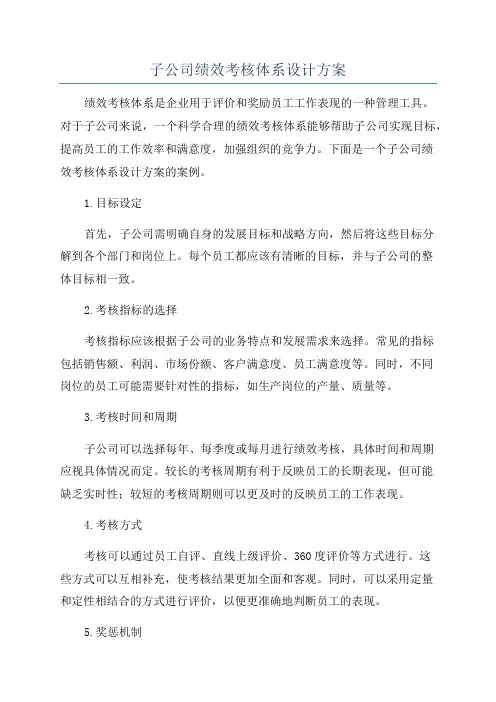 子公司绩效考核体系设计方案

绩效考核体系是企业用于评价和奖励员工工作表现的一种管理工具。对于子公司来说，一个科学合理的绩效考核体系能够帮助子公司实现目标，提高员工的工作效率和满意度，加强组织的竞争力。下面是一个子公司绩效考核体系设计方案的案例。

1.目标设定

首先，子公司需明确自身的发展目标和战略方向，然后将这些目标分解到各个部门和岗位上。每个员工都应该有清晰的目标，并与子公司的整体目标相一致。

2.考核指标的选择

考核指标应该根据子公司的业务特点和发展需求来选择。常见的指标包括销售额、利润、市场份额、客户满意度、员工满意度等。同时，不同岗位的员工可能需要针对性的指标，如生产岗位的产量、质量等。

3.考核时间和周期

子公司可以选择每年、每季度或每月进行绩效考核，具体时间和周期应视具体情况而定。较长的考核周期有利于反映员工的长期表现，但可能缺乏实时性；较短的考核周期则可以更及时的反映员工的工作表现。

4.考核方式

考核可以通过员工自评、直线上级评价、360度评价等方式进行。这些方式可以互相补充，使考核结果更加全面和客观。同时，可以采用定量和定性相结合的方式进行评价，以便更准确地判断员工的表现。

5.奖惩机制